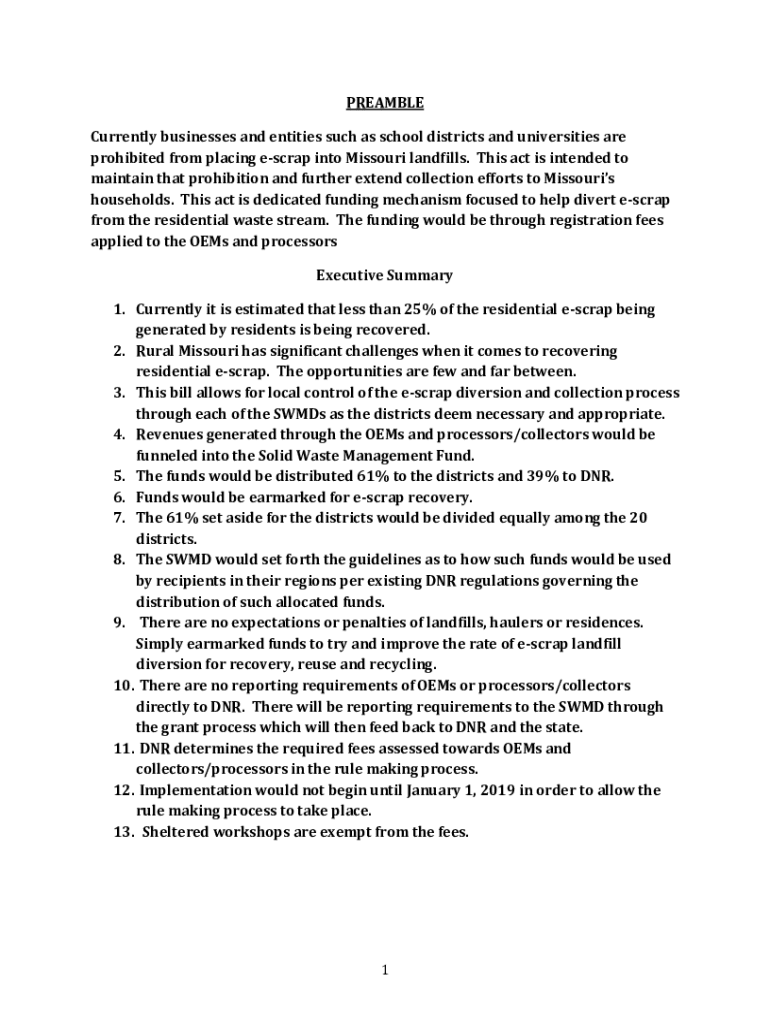 PREAMBLE

Currently businesses and entities such as school districts and universities are prohibited from placing e-scrap into Missouri landfills. This act is intended to maintain that prohibition and further extend collection efforts to Missouri's households. This act is dedicated funding mechanism focused to help divert e-scrap from the residential waste stream. The funding would be through registration fees applied to the OEMs and processors

Executive Summary

1. Currently it is estimated that less than 25% of the residential e-scrap being generated by residents is being recovered.
2. Rural Missouri has significant challenges when it comes to recovering residential e-scrap. The opportunities are few and far between.
3. This bill allows for local control of the e-scrap diversion and collection process through each of the SWMDs as the districts deem necessary and appropriate.
4. Revenues generated through the OEMs and processors/collectors would be funneled into the Solid Waste Management Fund.
5. The funds would be distributed 61% to the districts and 39% to DNR.
6. Funds would be earmarked for e-scrap recovery.
7. The 61% set aside for the districts would be divided equally among the 20 districts.
8. The SWMD would set forth the guidelines as to how such funds would be used by recipients in their regions per existing DNR regulations governing the distribution of such allocated funds.
9. There are no expectations or penalties of landfills, haulers or residences. Simply earmarked funds to try and improve the rate of e-scrap landfill diversion for recovery, reuse and recycling.
10. There are no reporting requirements of OEMs or processors/collectors directly to DNR. There will be reporting requirements to the SWMD through the grant process which will then feed back to DNR and the state.
11. DNR determines the required fees assessed towards OEMs and collectors/processors in the rule making process.
12. Implementation would not begin until January 1, 2019 in order to allow the rule making process to take place.
13. Sheltered workshops are exempt from the fees.

1